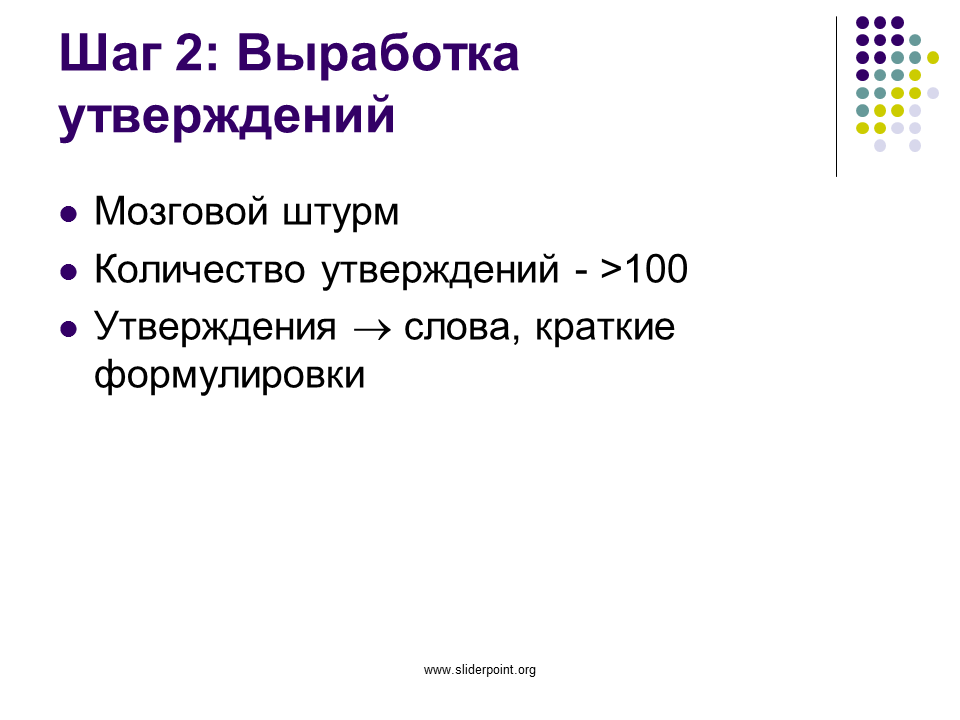 Шаг 2: Выработка утверждений

- Мозговой штурм
- Количество утверждений - >100
- Утверждения $\rightarrow$ слова, краткие формулировки

www.sliderpoint.org